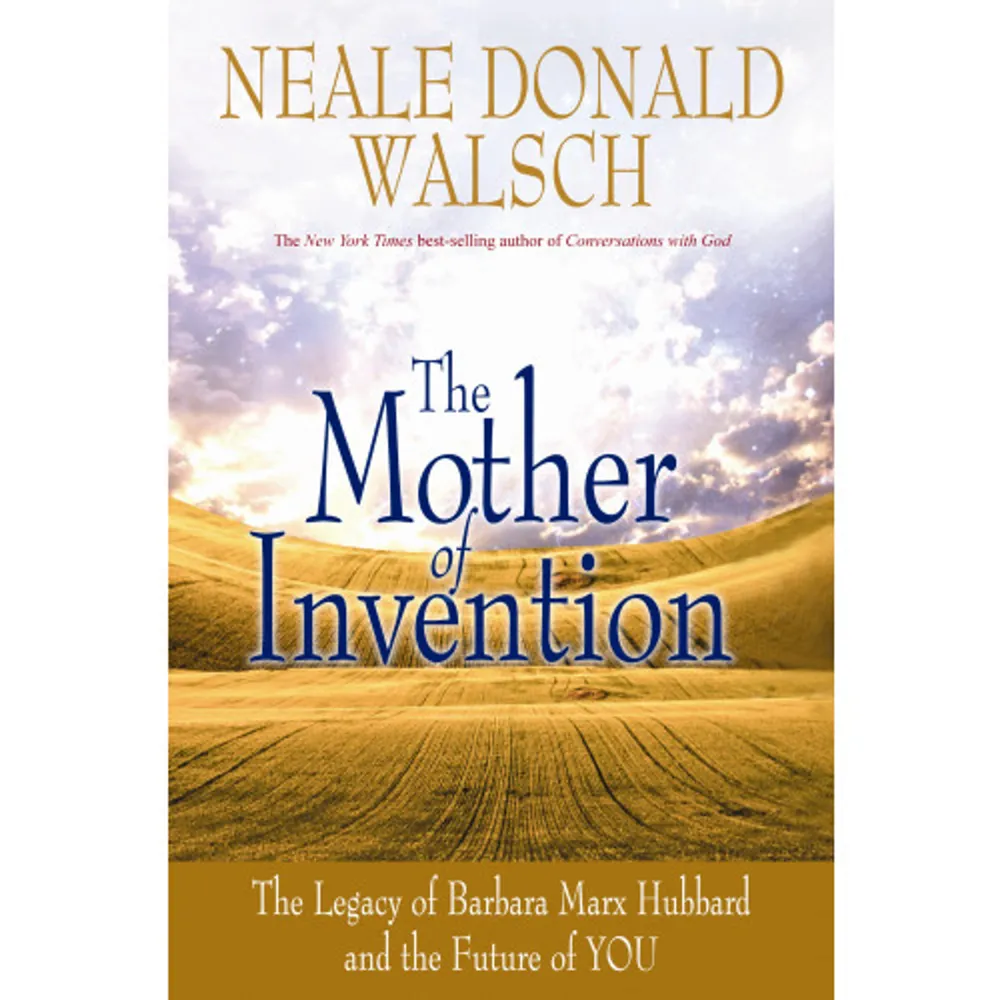 NEALE DONALD WALSCH

The New York Times best-selling author of Conversations with God

The Mother of Invention

The Legacy of Barbara Marx Hubbard and the Future of YOU